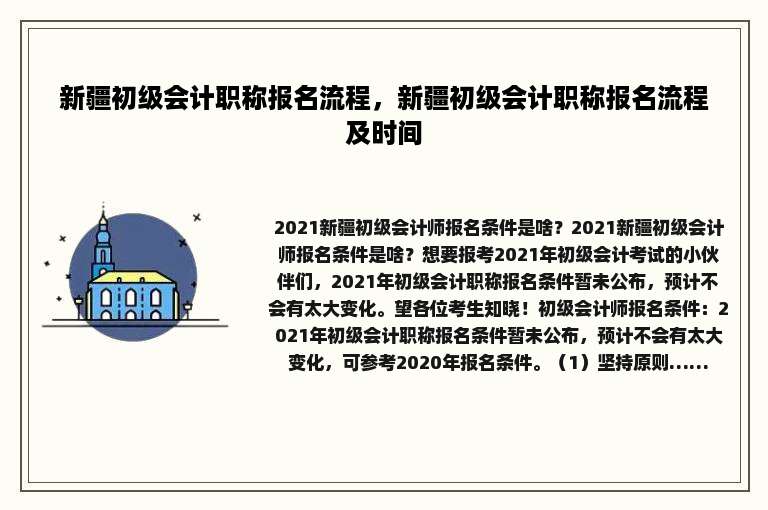 新疆初级会计职称报名流程，新疆初级会计职称报名流程及时间

2021新疆初级会计师报名条件是啥？2021新疆初级会计师报名条件是啥？想要报考2021年初级会计考试的小伙伴们，2021年初级会计职称报名条件暂未公布，预计不会有太大变化。望各位考生知晓！初级会计师报名条件：2021年初级会计职称报名条件暂未公布，预计不会有太大变化，可参考2020年报名条件。（1）坚持原则......